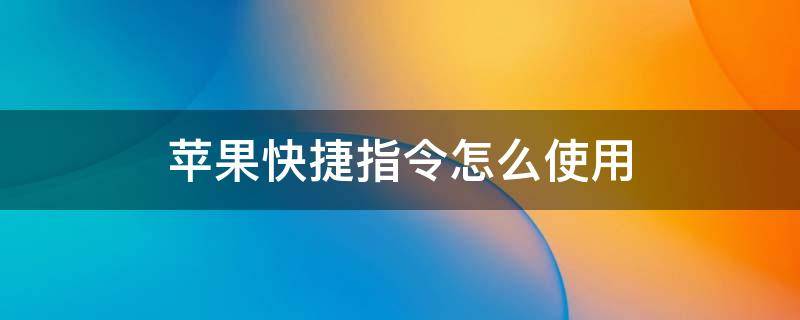 苹果快捷指令怎么使用